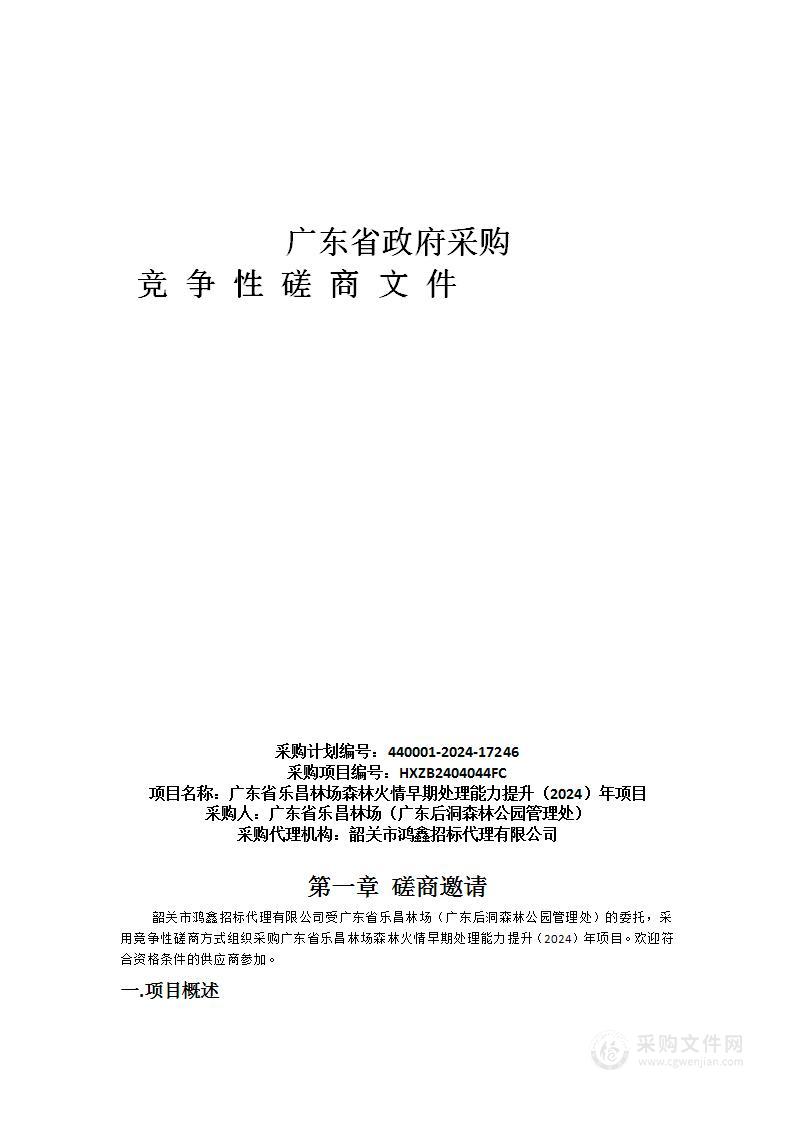 广东省政府采购
竞 争 性 磋 商 文 件

采购计划编号：440001-2024-17246
采购项目编号：HXZB2404044FC
项目名称：广东省乐昌林场森林火情早期处理能力提升（2024）年项目
采购人：广东省乐昌林场（广东后洞森林公园管理处）
采购代理机构：韶关市鸿鑫招标代理有限公司

第一章 磋商邀请

韶关市鸿鑫招标代理有限公司受广东省乐昌林场（广东后洞森林公园管理处）的委托，采用竞争性磋商方式组织采购广东省乐昌林场森林火情早期处理能力提升（2024）年项目。欢迎符合资格条件的供应商参加。

一.项目概述

采购文件网
www.cgwenjian.com